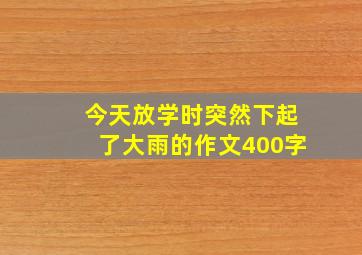 今天放学时突然下起了大雨的作文400字